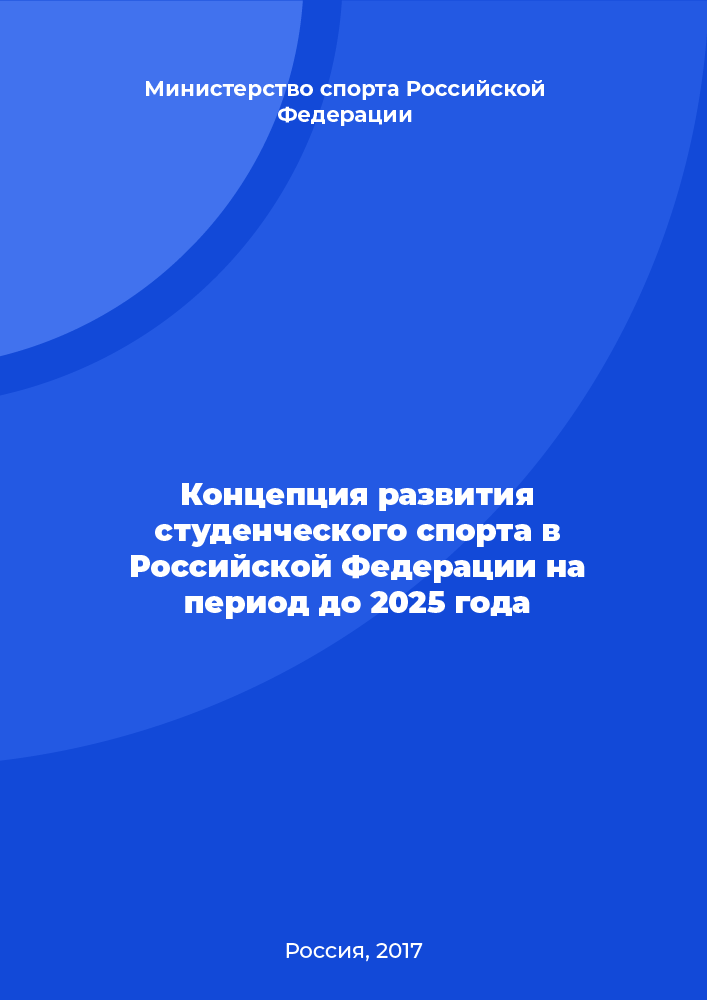 Министерство спорта Российской Федерации

Концепция развития студенческого спорта в Российской Федерации на период до 2025 года

Россия, 2017